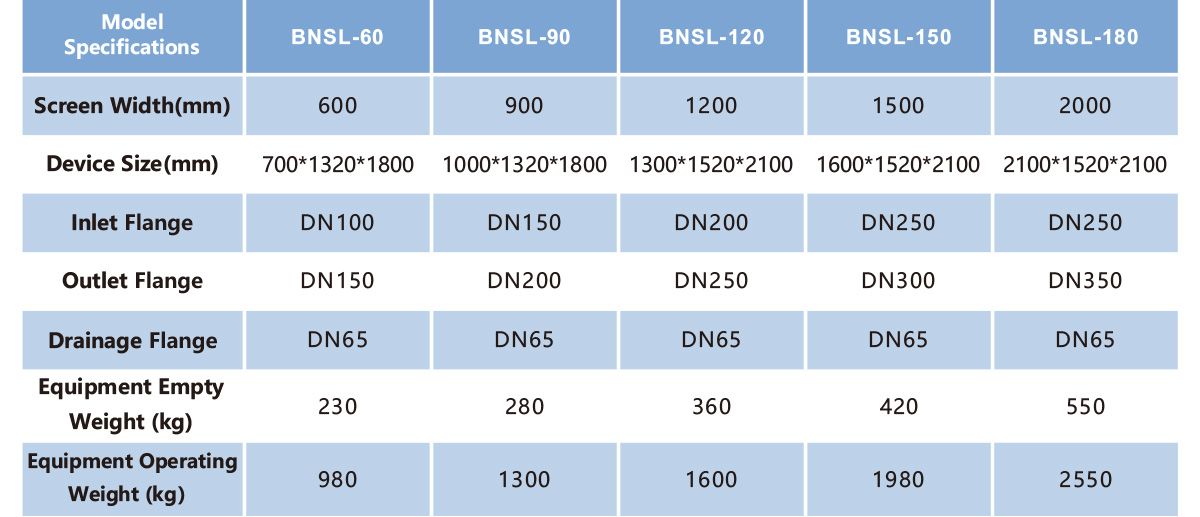 | Model Specifications | BNSL-60 | BNSL-90 | BNSL-120 | BNSL-150 | BNSL-180 |
|---|---|---|---|---|---|
| Screen Width(mm) | 600 | 900 | 1200 | 1500 | 2000 |
| Device Size(mm) | 700*1320*1800 | 1000*1320*1800 | 1300*1520*2100 | 1600*1520*2100 | 2100*1520*2100 |
| Inlet Flange | DN100 | DN150 | DN200 | DN250 | DN250 |
| Outlet Flange | DN150 | DN200 | DN250 | DN300 | DN350 |
| Drainage Flange | DN65 | DN65 | DN65 | DN65 | DN65 |
| Equipment Empty Weight (kg) | 230 | 280 | 360 | 420 | 550 |
| Equipment Operating Weight (kg) | 980 | 1300 | 1600 | 1980 | 2550 |